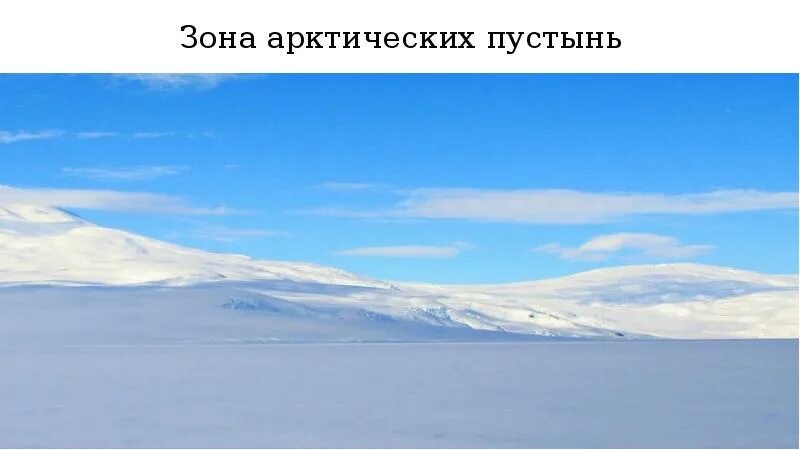 Зона арктических пустынь